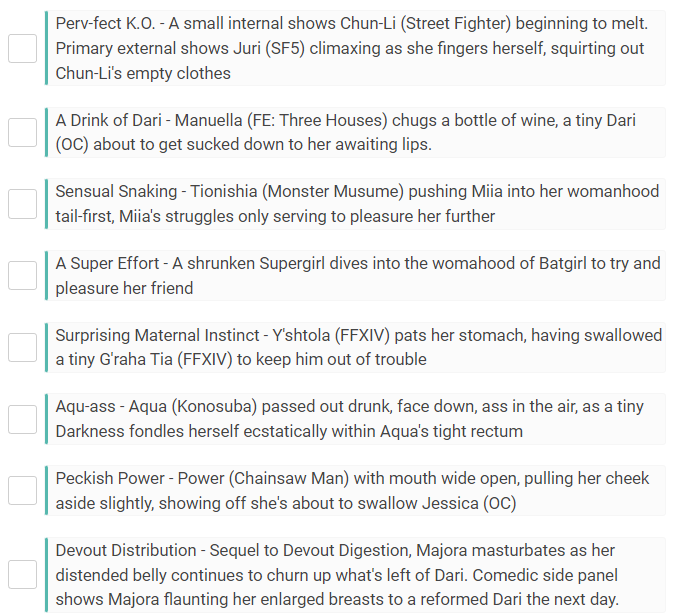 Perv-fect K.O. - A small internal shows Chun-Li (Street Fighter) beginning to melt. Primary external shows Juri (SF5) climaxing as she fingers herself, squirting out Chun-Li's empty clothes

A Drink of Dari - Manuella (FE: Three Houses) chugs a bottle of wine, a tiny Dari (OC) about to get sucked down to her awaiting lips.

Sensual Snaking - Tionishia (Monster Musume) pushing Miia into her womanhood tail-first, Miia's struggles only serving to pleasure her further

A Super Effort - A shrunken Supergirl dives into the womahood of Batgirl to try and pleasure her friend

Surprising Maternal Instinct - Y'shtola (FFXIV) pats her stomach, having swallowed a tiny G'raha Tia (FFXIV) to keep him out of trouble

Aqu-ass - Aqua (Konosuba) passed out drunk, face down, ass in the air, as a tiny Darkness fondles herself ecstatically within Aqua's tight rectum

Peckish Power - Power (Chainsaw Man) with mouth wide open, pulling her cheek aside slightly, showing off she's about to swallow Jessica (OC)

Devout Distribution - Sequel to Devout Digestion, Majora masturbates as her distended belly continues to churn up what's left of Dari. Comedic side panel shows Majora flaunting her enlarged breasts to a reformed Dari the next day.